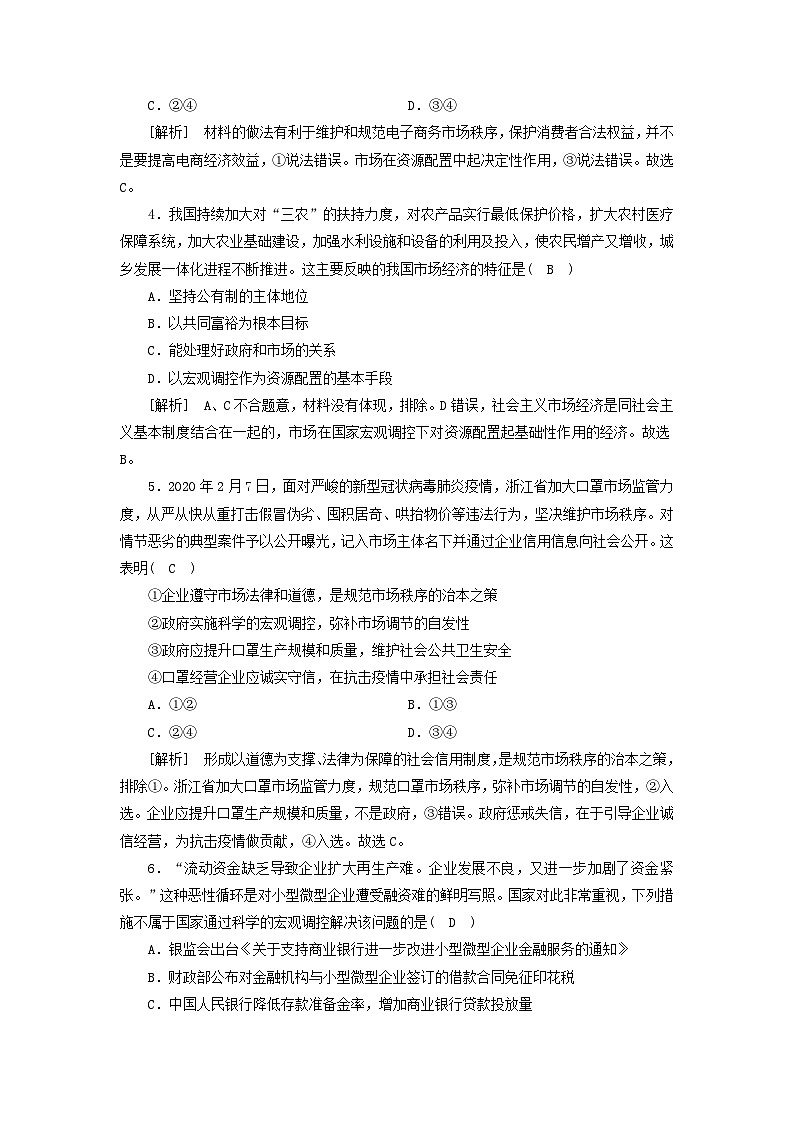 C．②④　　　　　　　　　　　　　　D．③④

[解析]　材料的做法有利于维护和规范电子商务市场秩序，保护消费者合法权益，并不是要提高电商经济效益，①说法错误。市场在资源配置中起决定性作用，③说法错误。故选C。

4．我国持续加大对“三农”的扶持力度，对农产品实行最低保护价格，扩大农村医疗保障系统，加大农业基础建设，加强水利设施和设备的利用及投入，使农民增产又增收，城乡发展一体化进程不断推进。这主要反映的我国市场经济的特征是(　B　)

A．坚持公有制的主体地位

B．以共同富裕为根本目标

C．能处理好政府和市场的关系

D．以宏观调控作为资源配置的基本手段

[解析]　A、C不合题意，材料没有体现，排除。D错误，社会主义市场经济是同社会主义基本制度结合在一起的，市场在国家宏观调控下对资源配置起基础性作用的经济。故选B。

5．2020年2月7日，面对严峻的新型冠状病毒肺炎疫情，浙江省加大口罩市场监管力度，从严从快从重打击假冒伪劣、囤积居奇、哄抬物价等违法行为，坚决维护市场秩序。对情节恶劣的典型案件予以公开曝光，记入市场主体名下并通过企业信用信息向社会公开。这表明(　C　)

①企业遵守市场法律和道德，是规范市场秩序的治本之策

②政府实施科学的宏观调控，弥补市场调节的自发性

③政府应提升口罩生产规模和质量，维护社会公共卫生安全

④口罩经营企业应诚实守信，在抗击疫情中承担社会责任

A．①②　　　　　　　　　　　　　　B．①③

C．②④　　　　　　　　　　　　　　D．③④

[解析]　形成以道德为支撑、法律为保障的社会信用制度，是规范市场秩序的治本之策，排除①。浙江省加大口罩市场监管力度，规范口罩市场秩序，弥补市场调节的自发性，②入选。企业应提升口罩生产规模和质量，不是政府，③错误。政府惩戒失信，在于引导企业诚信经营，为抗击疫情做贡献，④入选。故选C。

6．“流动资金缺乏导致企业扩大再生产难。企业发展不良，又进一步加剧了资金紧张。”这种恶性循环是对小型微型企业遭受融资难的鲜明写照。国家对此非常重视，下列措施不属于国家通过科学的宏观调控解决该问题的是(　D　)

A．银监会出台《关于支持商业银行进一步改进小型微型企业金融服务的通知》

B．财政部公布对金融机构与小型微型企业签订的借款合同免征印花税

C．中国人民银行降低存款准备金率，增加商业银行贷款投放量